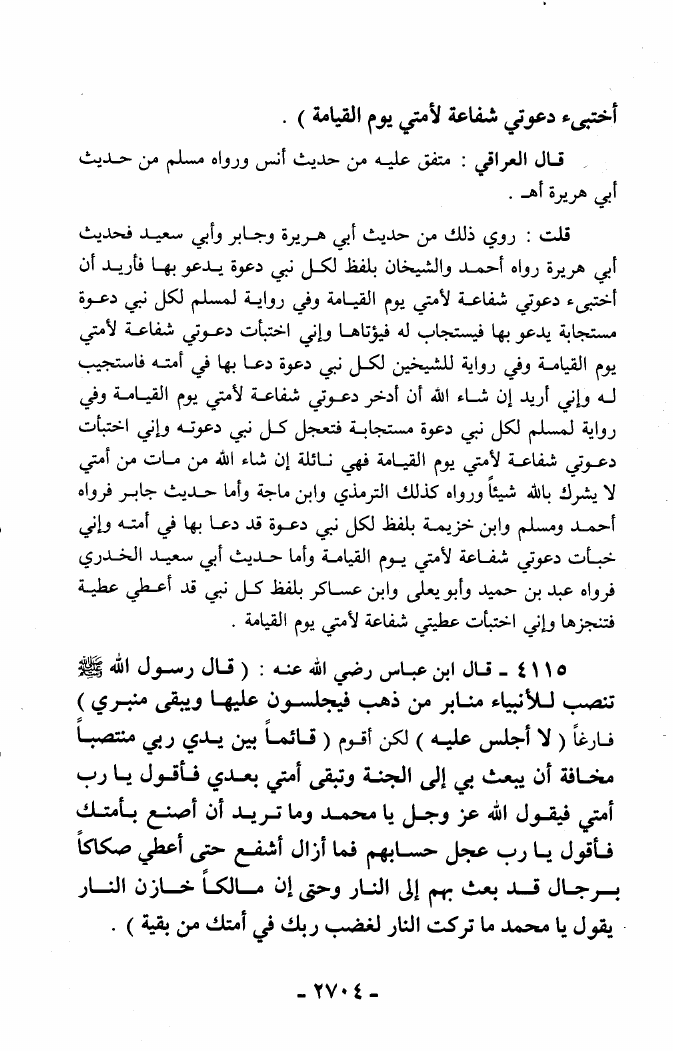 أختبىء دعوتي شفاعة لأمتي يوم القيامة ) .

قال العراقي : متفق عليه من حديث أنس ورواه مسلم من حديث أبي هريرة أهـ .

قلت : روي ذلك من حديث أبي هريرة وجابر وأبي سعيد فحديث أبي هريرة رواه أحمد والشيخان بلفظ لكل نبي دعوة يدعو بها فأريد أن أختبىء دعوتي شفاعة لأمتي يوم القيامة وفي رواية لمسلم لكل نبي دعوة مستجابة يدعو بها فيستجاب له فيؤتاها وإني اختبأت دعوتي شفاعة لأمتي يوم القيامة وفي رواية للشيخين لكل نبي دعوة دعا بها في أمته فاستجيب له وإني أريد إن شاء الله أن أدخر دعوتي شفاعة لأمتي يوم القيامة وفي رواية لمسلم لكل نبي دعوة مستجابة فتعجل كل نبي دعوته وإني اختبأت دعوتي شفاعة لأمتي يوم القيامة فهي نائلة إن شاء الله من مات من أمتي لا يشرك بالله شيئاً ورواه كذلك الترمذي وابن ماجة وأما حديث جابر فرواه أحمد ومسلم وابن خزيمة بلفظ لكل نبي دعوة قد دعا بها في أمته وإني خبأت دعوتي شفاعة لأمتي يوم القيامة وأما حديث أبي سعيد الخدري فرواه عبد بن حميد وأبو يعلى وابن عساكر بلفظ كل نبي قد أعطي عطية فتنجزها وإني اختبأت عطيتي شفاعة لأمتي يوم القيامة .

٤١١٥ ـ قال ابن عباس رضي الله عنه : ( قال رسول الله ﷺ تنصب للأنبياء منابر من ذهب فيجلسون عليها ويبقى منبري ) فارغاً ( لا أجلس عليه ) لكن أقوم ( قائماً بين يدي ربي منتصباً مخافة أن يبعث بي إلى الجنة وتبقى أمتي بعدي فأقول يا رب أمتي فيقول الله عز وجل يا محمد وما تريد أن أصنع بأمتك فأقول يا رب عجل حسابهم فما أزال أشفع حتى أعطي صكاكاً برجال قد بعث بهم إلى النار وحتى إن مالكاً خازن النار يقول يا محمد ما تركت النار لغضب ربك في أمتك من بقية ) .

ـ ٢٧٠٤ ـ